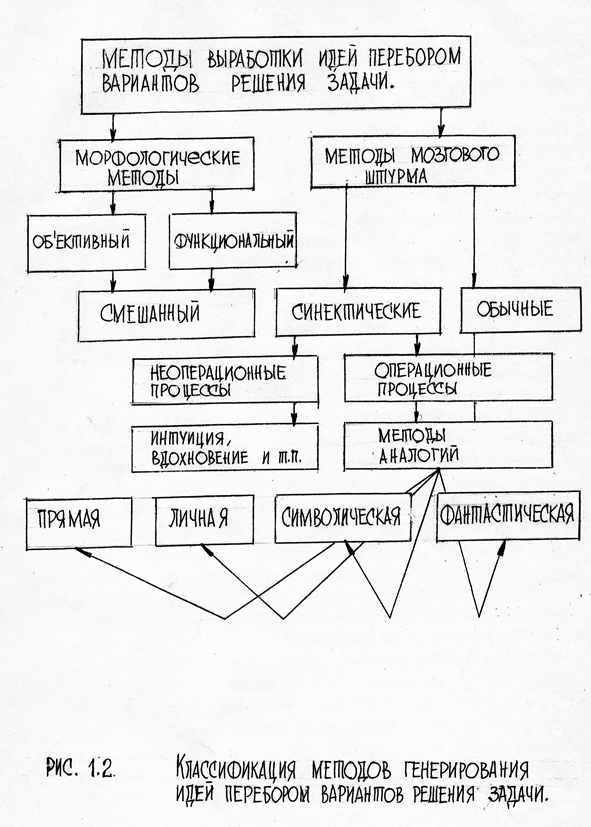 МЕТОДЫ ВЫРАБОТКИ ИДЕЙ ПЕРЕБОРОМ ВАРИАНТОВ РЕШЕНИЯ ЗАДАЧИ.

МОРФОЛОГИЧЕСКИЕ МЕТОДЫ

МЕТОДЫ МОЗГОВОГО ШТУРМА

ОБ'ЕКТИВНЫЙ

ФУНКЦИОНАЛЬНЫЙ

СМЕШАННЫЙ

СИНЕКТИЧЕСКИЕ

ОБЫЧНЫЕ

НЕОПЕРАЦИОННЫЕ ПРОЦЕССЫ

ОПЕРАЦИОННЫЕ ПРОЦЕССЫ

ИНТУИЦИЯ, ВДОХНОВЕНИЕ И Т.П.

МЕТОДЫ АНАЛОГИЙ

ПРЯМАЯ

ЛИЧНАЯ

СИМВОЛИЧЕСКАЯ

ФАНТАСТИЧЕСКАЯ

РИС. 1.2. КЛАССИФИКАЦИЯ МЕТОДОВ ГЕНЕРИРОВАНИЯ ИДЕЙ ПЕРЕБОРОМ ВАРИАНТОВ РЕШЕНИЯ ЗАДАЧИ.